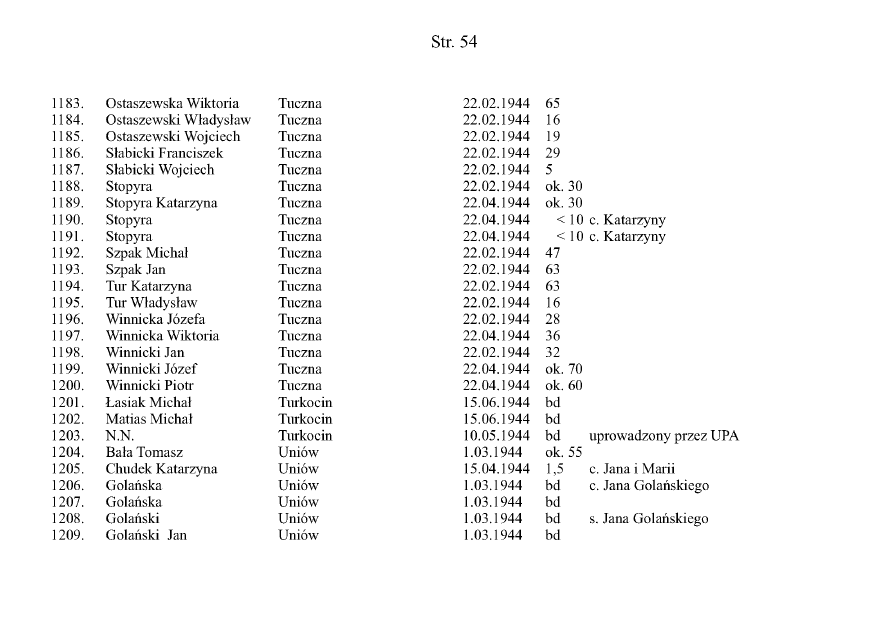 Str. 54

| | | | | | |
|---|---|---|---|---|---|
| 1183. | Ostaszewska Wiktoria | Tuczna | 22.02.1944 | 65 | |
| 1184. | Ostaszewski Władysław | Tuczna | 22.02.1944 | 16 | |
| 1185. | Ostaszewski Wojciech | Tuczna | 22.02.1944 | 19 | |
| 1186. | Słabicki Franciszek | Tuczna | 22.02.1944 | 29 | |
| 1187. | Słabicki Wojciech | Tuczna | 22.02.1944 | 5 | |
| 1188. | Stopyra | Tuczna | 22.02.1944 | ok. 30 | |
| 1189. | Stopyra Katarzyna | Tuczna | 22.04.1944 | ok. 30 | |
| 1190. | Stopyra | Tuczna | 22.04.1944 | < 10 | c. Katarzyny |
| 1191. | Stopyra | Tuczna | 22.04.1944 | < 10 | c. Katarzyny |
| 1192. | Szpak Michał | Tuczna | 22.02.1944 | 47 | |
| 1193. | Szpak Jan | Tuczna | 22.02.1944 | 63 | |
| 1194. | Tur Katarzyna | Tuczna | 22.02.1944 | 63 | |
| 1195. | Tur Władysław | Tuczna | 22.02.1944 | 16 | |
| 1196. | Winnicka Józefa | Tuczna | 22.02.1944 | 28 | |
| 1197. | Winnicka Wiktoria | Tuczna | 22.04.1944 | 36 | |
| 1198. | Winnicki Jan | Tuczna | 22.02.1944 | 32 | |
| 1199. | Winnicki Józef | Tuczna | 22.04.1944 | ok. 70 | |
| 1200. | Winnicki Piotr | Tuczna | 22.04.1944 | ok. 60 | |
| 1201. | Łasiak Michał | Turkocin | 15.06.1944 | bd | |
| 1202. | Matias Michał | Turkocin | 15.06.1944 | bd | |
| 1203. | N.N. | Turkocin | 10.05.1944 | bd | uprowadzony przez UPA |
| 1204. | Bała Tomasz | Uniów | 1.03.1944 | ok. 55 | |
| 1205. | Chudek Katarzyna | Uniów | 15.04.1944 | 1,5 | c. Jana i Marii |
| 1206. | Golańska | Uniów | 1.03.1944 | bd | c. Jana Golańskiego |
| 1207. | Golańska | Uniów | 1.03.1944 | bd | |
| 1208. | Golański | Uniów | 1.03.1944 | bd | s. Jana Golańskiego |
| 1209. | Golański Jan | Uniów | 1.03.1944 | bd | |